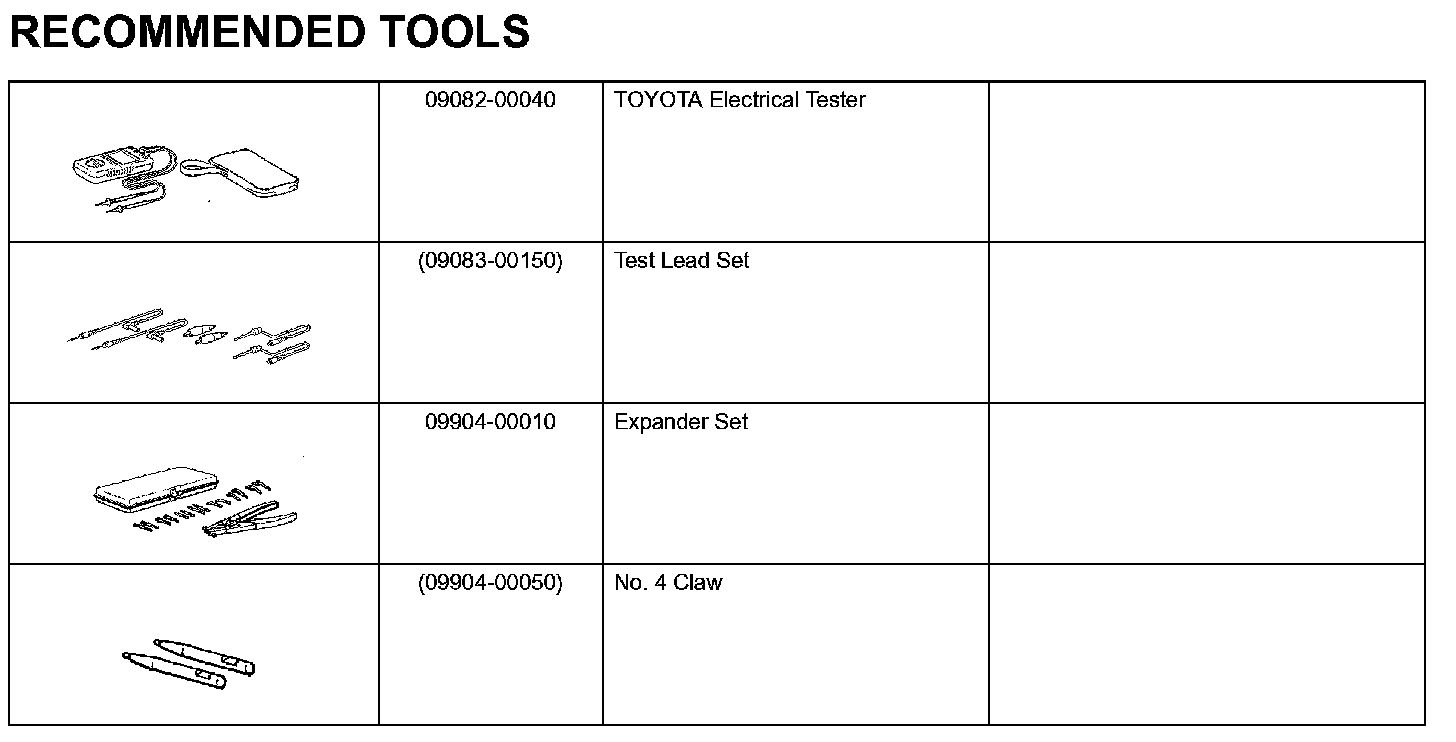 RECOMMENDED TOOLS

|  | 09082-00040 | TOYOTA Electrical Tester |  |
|---|---|---|---|
|  | (09083-00150) | Test Lead Set |  |
|  | 09904-00010 | Expander Set |  |
|  | (09904-00050) | No. 4 Claw |  |